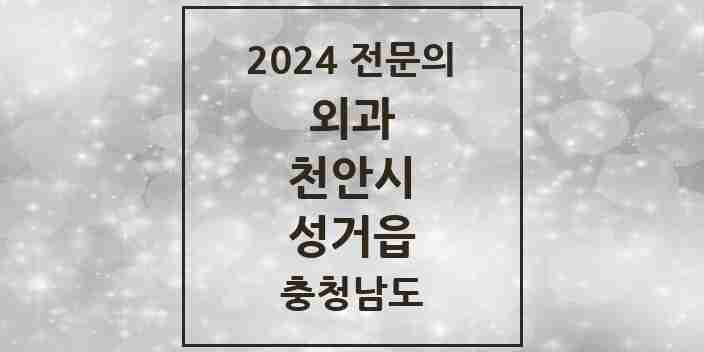 2024 전문의

외과

천안시

성거읍

충청남도